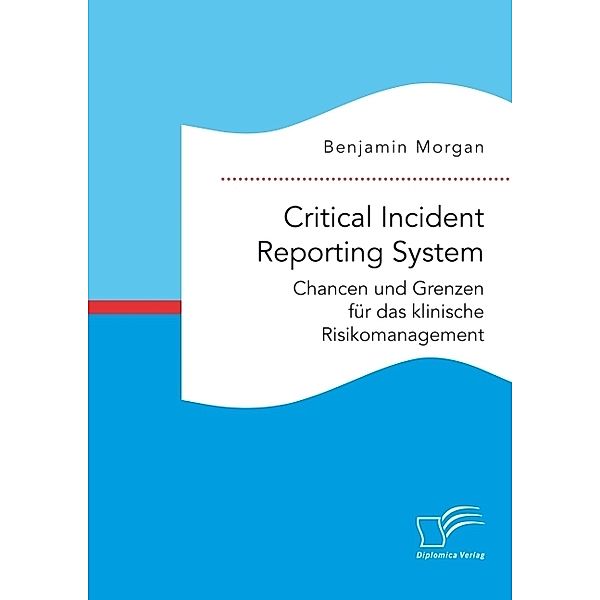 Benjamin Morgan

Critical Incident Reporting System

Chancen und Grenzen für das klinische Risikomanagement

Diplomica Verlag